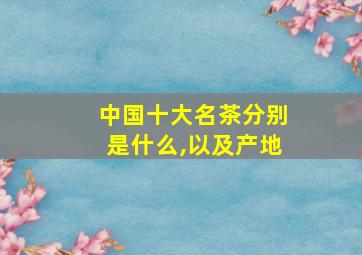 中国十大名茶分别是什么,以及产地